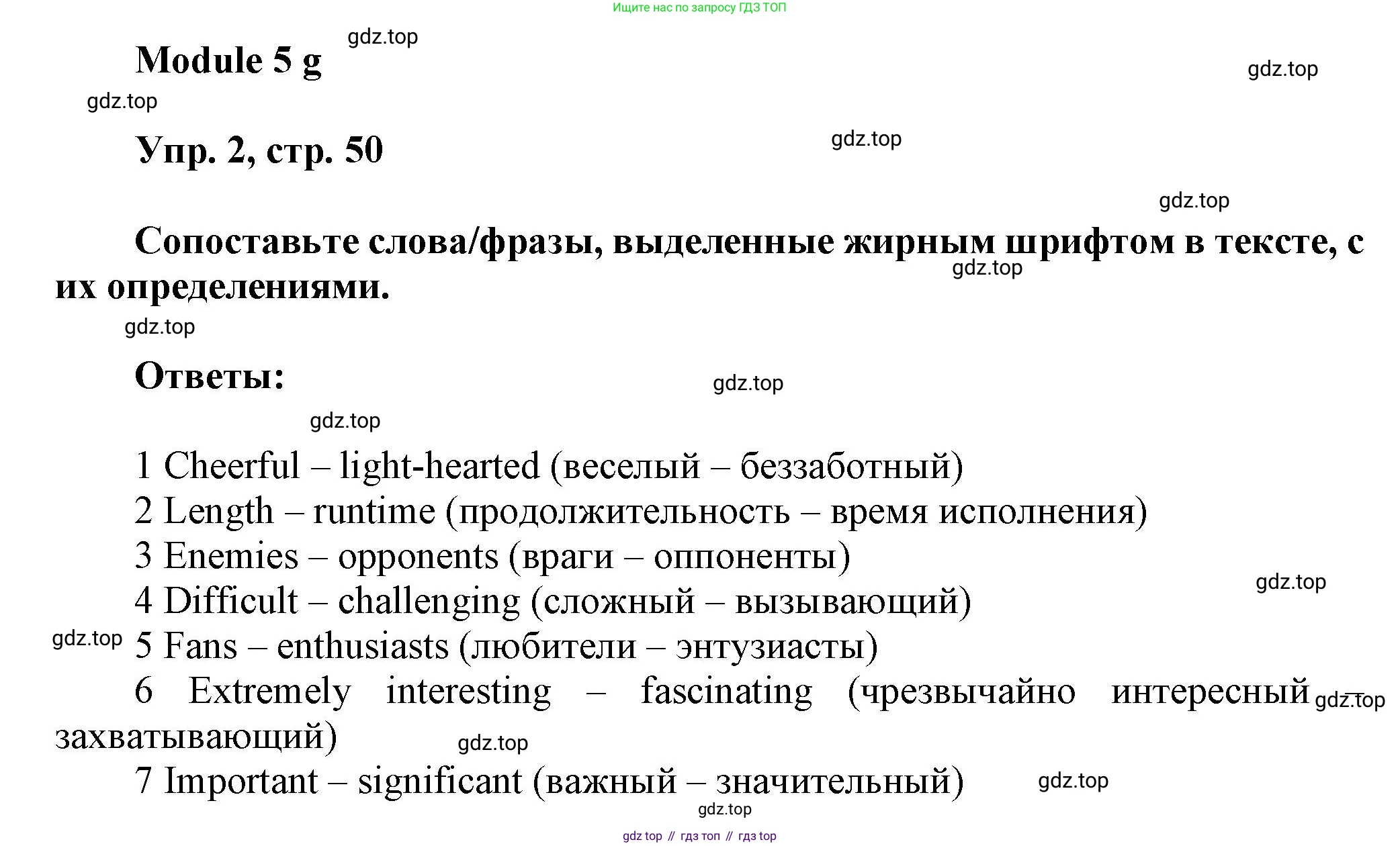 Ищите нас по запросу ГДЗ ТОП

Module 5 g

Упр. 2, стр. 50

Сопоставьте слова/фразы, выделенные жирным шрифтом в тексте, с их определениями.

Ответы:

1 Cheerful – light-hearted (веселый – беззаботный)
2 Length – runtime (продолжительность – время исполнения)
3 Enemies – opponents (враги – оппоненты)
4 Difficult – challenging (сложный – вызывающий)
5 Fans – enthusiasts (любители – энтузиасты)
6 Extremely interesting – fascinating (чрезвычайно интересный – захватывающий)
7 Important – significant (важный – значительный)

gdz top // гдз топ // гдз top

gdz.top